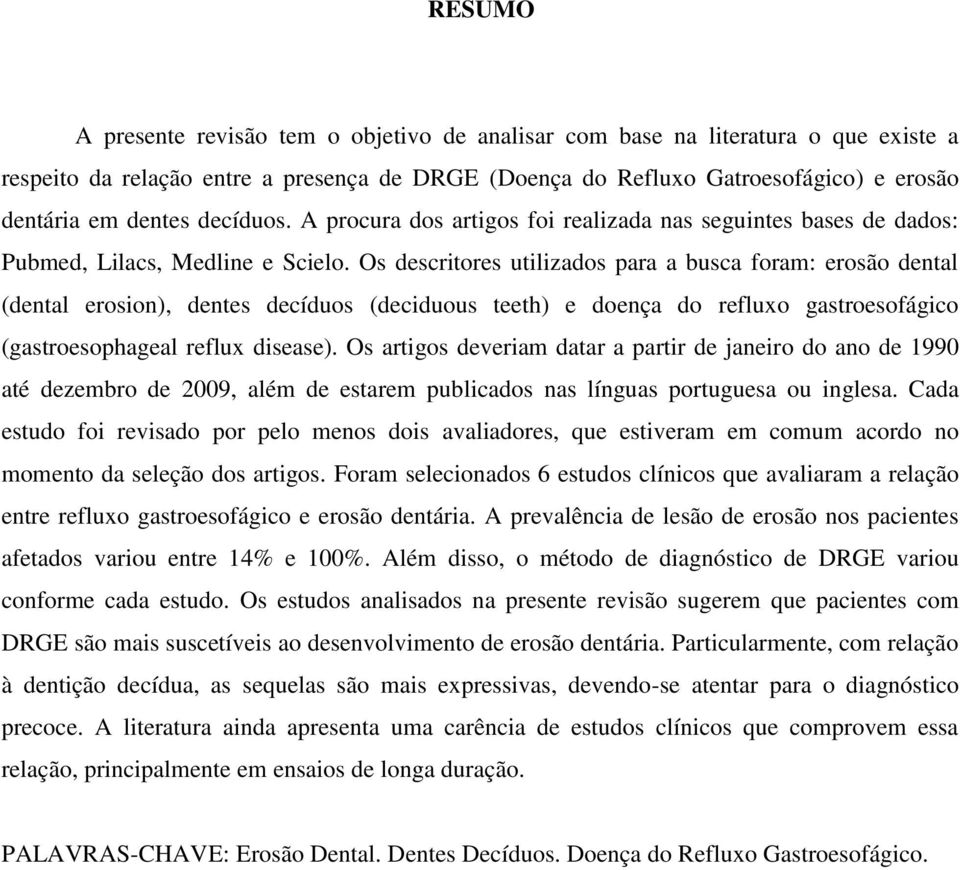 RESUMO

A presente revisão tem o objetivo de analisar com base na literatura o que existe a respeito da relação entre a presença de DRGE (Doença do Refluxo Gatroesofágico) e erosão dentária em dentes decíduos. A procura dos artigos foi realizada nas seguintes bases de dados: Pubmed, Lilacs, Medline e Scielo. Os descritores utilizados para a busca foram: erosão dental (dental erosion), dentes decíduos (deciduous teeth) e doença do refluxo gastroesofágico (gastroesophageal reflux disease). Os artigos deveriam datar a partir de janeiro do ano de 1990 até dezembro de 2009, além de estarem publicados nas línguas portuguesa ou inglesa. Cada estudo foi revisado por pelo menos dois avaliadores, que estiveram em comum acordo no momento da seleção dos artigos. Foram selecionados 6 estudos clínicos que avaliaram a relação entre refluxo gastroesofágico e erosão dentária. A prevalência de lesão de erosão nos pacientes afetados variou entre 14% e 100%. Além disso, o método de diagnóstico de DRGE variou conforme cada estudo. Os estudos analisados na presente revisão sugerem que pacientes com DRGE são mais suscetíveis ao desenvolvimento de erosão dentária. Particularmente, com relação à dentição decídua, as sequelas são mais expressivas, devendo-se atentar para o diagnóstico precoce. A literatura ainda apresenta uma carência de estudos clínicos que comprovem essa relação, principalmente em ensaios de longa duração.

PALAVRAS-CHAVE: Erosão Dental. Dentes Decíduos. Doença do Refluxo Gastroesofágico.